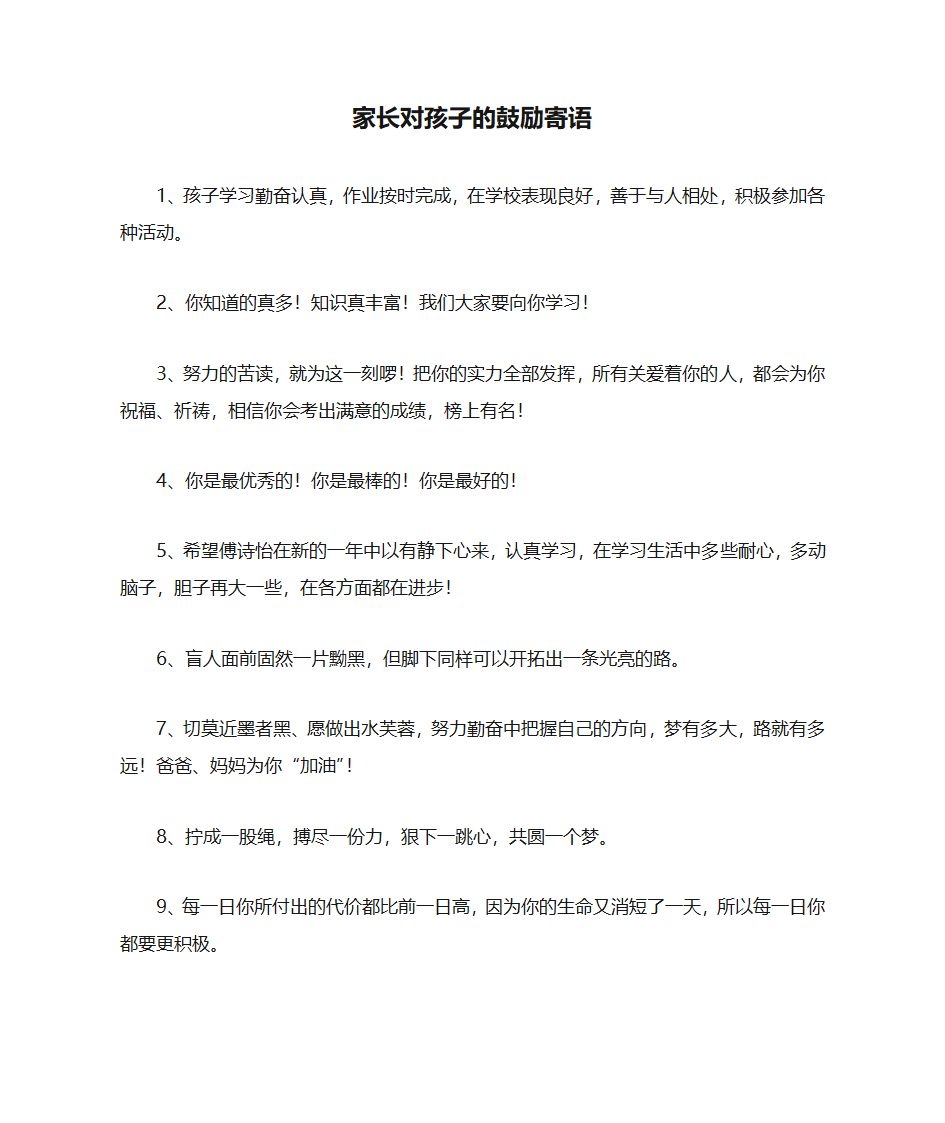 家长对孩子的鼓励寄语

1、孩子学习勤奋认真，作业按时完成，在学校表现良好，善于与人相处，积极参加各种活动。

2、你知道的真多！知识真丰富！我们大家要向你学习！

3、努力的苦读，就为这一刻啰！把你的实力全部发挥，所有关爱着你的人，都会为你祝福、祈祷，相信你会考出满意的成绩，榜上有名！

4、你是最优秀的！你是最棒的！你是最好的！

5、希望傅诗怡在新的一年中以有静下心来，认真学习，在学习生活中多些耐心，多动脑子，胆子再大一些，在各方面都在进步！

6、盲人面前固然一片黝黑，但脚下同样可以开拓出一条光亮的路。

7、切莫近墨者黑、愿做出水芙蓉，努力勤奋中把握自己的方向，梦有多大，路就有多远！爸爸、妈妈为你“加油”！

8、拧成一股绳，搏尽一份力，狠下一跳心，共圆一个梦。

9、每一日你所付出的代价都比前一日高，因为你的生命又消短了一天，所以每一日你都要更积极。